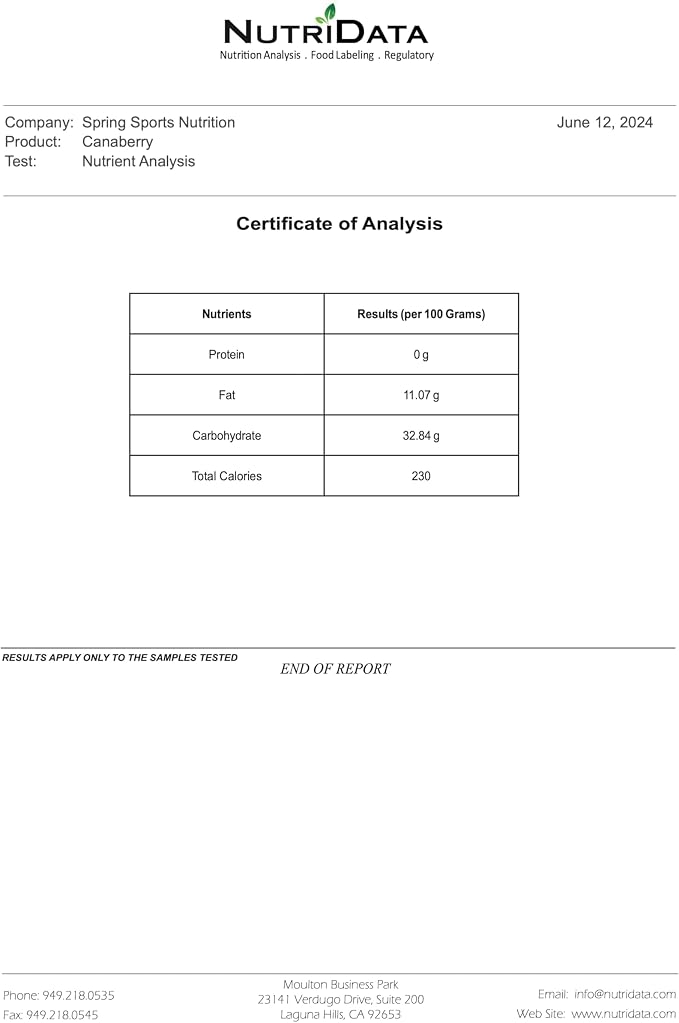 NUTRIDATA
Nutrition Analysis . Food Labeling . Regulatory

Company: Spring Sports Nutrition
Product: Canaberry
Test: Nutrient Analysis

June 12, 2024

Certificate of Analysis

| Nutrients | Results (per 100 Grams) |
|---|---|
| Protein | 0 g |
| Fat | 11.07 g |
| Carbohydrate | 32.84 g |
| Total Calories | 230 |

RESULTS APPLY ONLY TO THE SAMPLES TESTED

END OF REPORT

Phone: 949.218.0535
Fax: 949.218.0545

Moulton Business Park
23141 Verdugo Drive, Suite 200
Laguna Hills, CA 92653

Email: info@nutridata.com
Web Site: www.nutridata.com